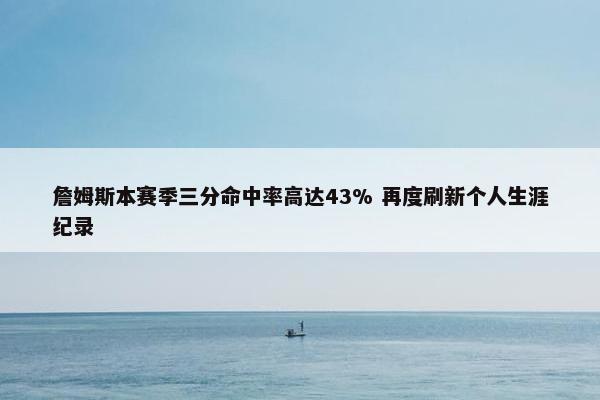 詹姆斯本赛季三分命中率高达43% 再度刷新个人生涯纪录